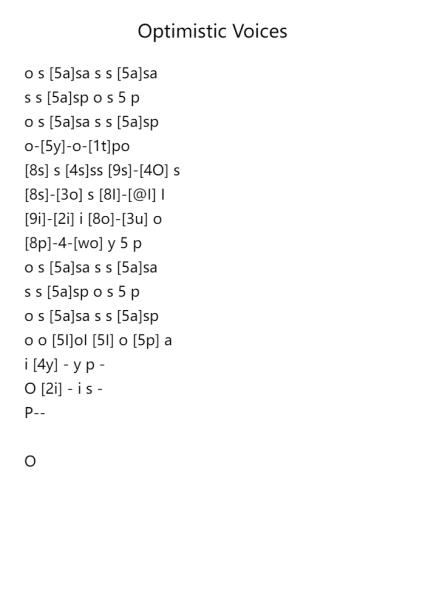 Optimistic Voices

o s [5a]sa s s [5a]sa
s s [5a]sp o s 5 p
o s [5a]sa s s [5a]sp
o-[5y]-o-[1t]po
[8s] s [4s]ss [9s]-[4O] s
[8s]-[3o] s [8l]-[@l] l
[9i]-[2i] i [8o]-[3u] o
[8p]-4-[wo] y 5 p
o s [5a]sa s s [5a]sa
s s [5a]sp o s 5 p
o s [5a]sa s s [5a]sp
o o [5l]ol [5l] o [5p] a
i [4y] - y p -
O [2i] - i s -
P--

O